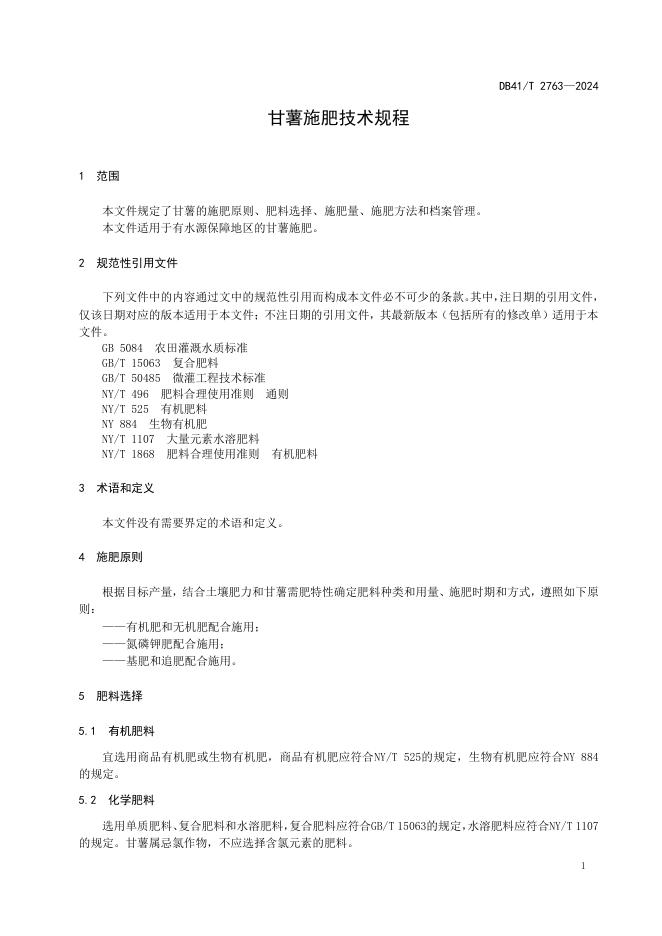 DB41/T 2763—2024

甘薯施肥技术规程

1 范围

本文件规定了甘薯的施肥原则、肥料选择、施肥量、施肥方法和档案管理。
本文件适用于有水源保障地区的甘薯施肥。

2 规范性引用文件

下列文件中的内容通过文中的规范性引用而构成本文件必不可少的条款。其中，注日期的引用文件，仅该日期对应的版本适用于本文件；不注日期的引用文件，其最新版本（包括所有的修改单）适用于本文件。
GB 5084 农田灌溉水质标准
GB/T 15063 复合肥料
GB/T 50485 微灌工程技术标准
NY/T 496 肥料合理使用准则 通则
NY/T 525 有机肥料
NY 884 生物有机肥
NY/T 1107 大量元素水溶肥料
NY/T 1868 肥料合理使用准则 有机肥料

3 术语和定义

本文件没有需要界定的术语和定义。

4 施肥原则

根据目标产量，结合土壤肥力和甘薯需肥特性确定肥料种类和用量、施肥时期和方式，遵照如下原则：
——有机肥和无机肥配合施用；
——氮磷钾肥配合施用；
——基肥和追肥配合施用。

5 肥料选择

5.1 有机肥料

宜选用商品有机肥或生物有机肥，商品有机肥应符合NY/T 525的规定，生物有机肥应符合NY 884的规定。

5.2 化学肥料

选用单质肥料、复合肥料和水溶肥料，复合肥料应符合GB/T 15063的规定，水溶肥料应符合NY/T 1107的规定。甘薯属忌氯作物，不应选择含氯元素的肥料。

1